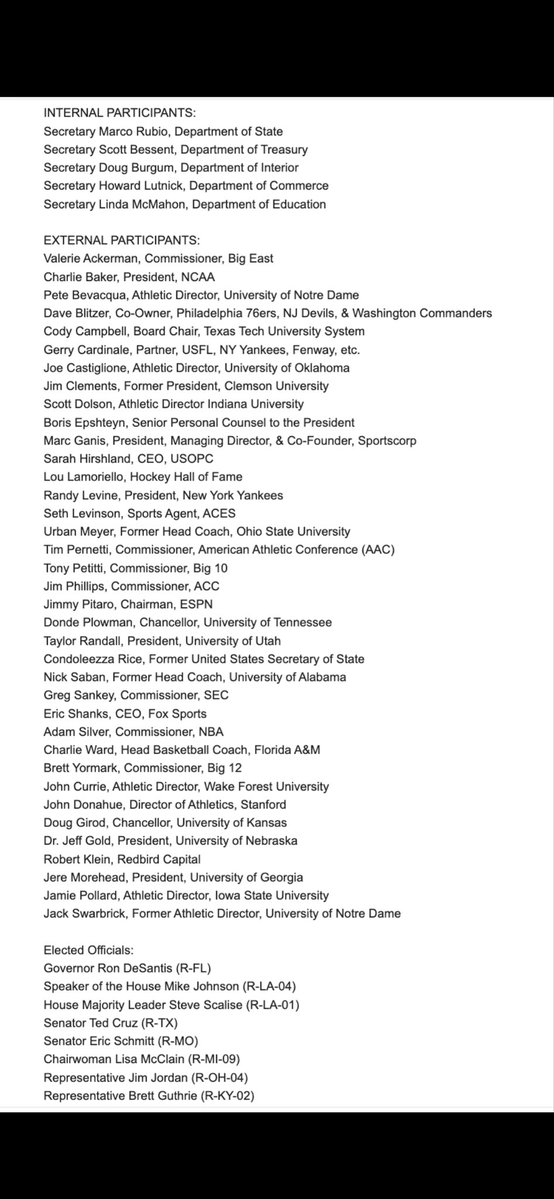 INTERNAL PARTICIPANTS:
Secretary Marco Rubio, Department of State
Secretary Scott Bessent, Department of Treasury
Secretary Doug Burgum, Department of Interior
Secretary Howard Lutnick, Department of Commerce
Secretary Linda McMahon, Department of Education

EXTERNAL PARTICIPANTS:
Valerie Ackerman, Commissioner, Big East
Charlie Baker, President, NCAA
Pete Bevacqua, Athletic Director, University of Notre Dame
Dave Blitzer, Co-Owner, Philadelphia 76ers, NJ Devils, & Washington Commanders
Cody Campbell, Board Chair, Texas Tech University System
Gerry Cardinale, Partner, USFL, NY Yankees, Fenway, etc.
Joe Castiglione, Athletic Director, University of Oklahoma
Jim Clements, Former President, Clemson University
Scott Dolson, Athletic Director Indiana University
Boris Epshteyn, Senior Personal Counsel to the President
Marc Ganis, President, Managing Director, & Co-Founder, Sportscorp
Sarah Hirshland, CEO, USOPC
Lou Lamoriello, Hockey Hall of Fame
Randy Levine, President, New York Yankees
Seth Levinson, Sports Agent, ACES
Urban Meyer, Former Head Coach, Ohio State University
Tim Pernetti, Commissioner, American Athletic Conference (AAC)
Tony Petitti, Commissioner, Big 10
Jim Phillips, Commissioner, ACC
Jimmy Pitaro, Chairman, ESPN
Donde Plowman, Chancellor, University of Tennessee
Taylor Randall, President, University of Utah
Condoleezza Rice, Former United States Secretary of State
Nick Saban, Former Head Coach, University of Alabama
Greg Sankey, Commissioner, SEC
Eric Shanks, CEO, Fox Sports
Adam Silver, Commissioner, NBA
Charlie Ward, Head Basketball Coach, Florida A&M
Brett Yormark, Commissioner, Big 12
John Currie, Athletic Director, Wake Forest University
John Donahue, Director of Athletics, Stanford
Doug Girod, Chancellor, University of Kansas
Dr. Jeff Gold, President, University of Nebraska
Robert Klein, Redbird Capital
Jere Morehead, President, University of Georgia
Jamie Pollard, Athletic Director, Iowa State University
Jack Swarbrick, Former Athletic Director, University of Notre Dame

Elected Officials:
Governor Ron DeSantis (R-FL)
Speaker of the House Mike Johnson (R-LA-04)
House Majority Leader Steve Scalise (R-LA-01)
Senator Ted Cruz (R-TX)
Senator Eric Schmitt (R-MO)
Chairwoman Lisa McClain (R-MI-09)
Representative Jim Jordan (R-OH-04)
Representative Brett Guthrie (R-KY-02)